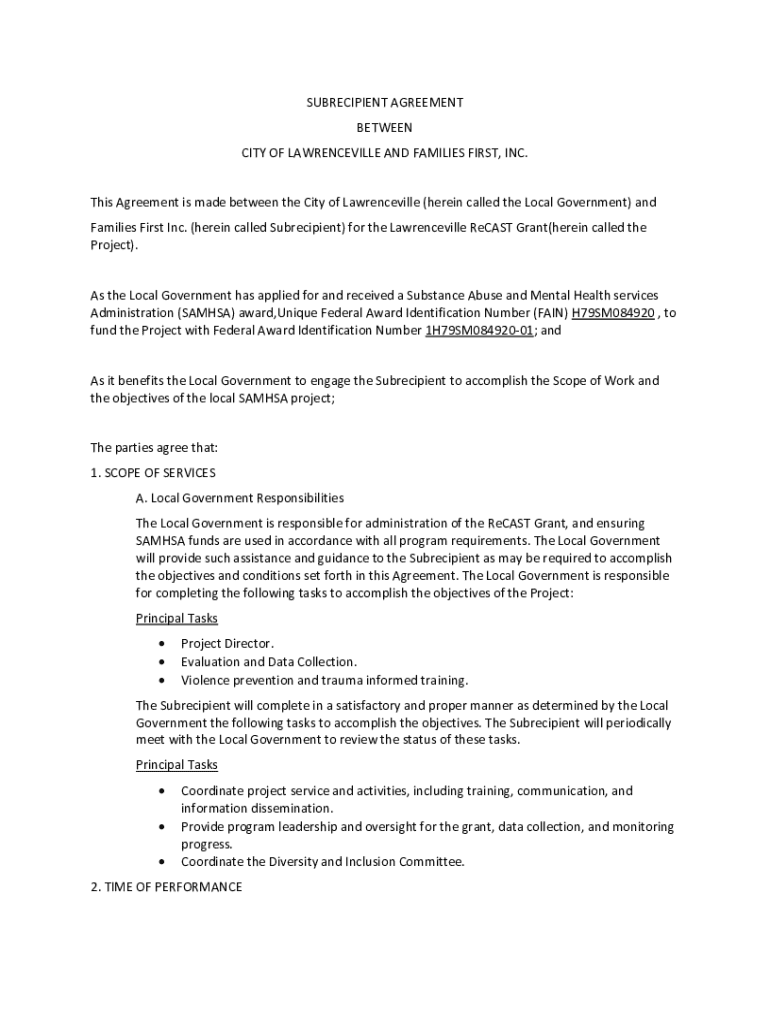 SUBRECIPIENT AGREEMENT

BETWEEN

CITY OF LAWRENCEVILLE AND FAMILIES FIRST, INC.

This Agreement is made between the City of Lawrenceville (herein called the Local Government) and

Families First Inc. (herein called Subrecipient) for the Lawrenceville ReCAST Grant(herein called the Project).

As the Local Government has applied for and received a Substance Abuse and Mental Health services Administration (SAMHSA) award,Unique Federal Award Identification Number (FAIN) H79SM084920 , to fund the Project with Federal Award Identification Number 1H79SM084920-01; and

As it benefits the Local Government to engage the Subrecipient to accomplish the Scope of Work and the objectives of the local SAMHSA project;

The parties agree that:

1. SCOPE OF SERVICES

A. Local Government Responsibilities

The Local Government is responsible for administration of the ReCAST Grant, and ensuring SAMHSA funds are used in accordance with all program requirements. The Local Government will provide such assistance and guidance to the Subrecipient as may be required to accomplish the objectives and conditions set forth in this Agreement. The Local Government is responsible for completing the following tasks to accomplish the objectives of the Project:

Principal Tasks

• Project Director.
• Evaluation and Data Collection.
• Violence prevention and trauma informed training.

The Subrecipient will complete in a satisfactory and proper manner as determined by the Local Government the following tasks to accomplish the objectives. The Subrecipient will periodically meet with the Local Government to review the status of these tasks.

Principal Tasks

• Coordinate project service and activities, including training, communication, and information dissemination.
• Provide program leadership and oversight for the grant, data collection, and monitoring progress.
• Coordinate the Diversity and Inclusion Committee.

2. TIME OF PERFORMANCE